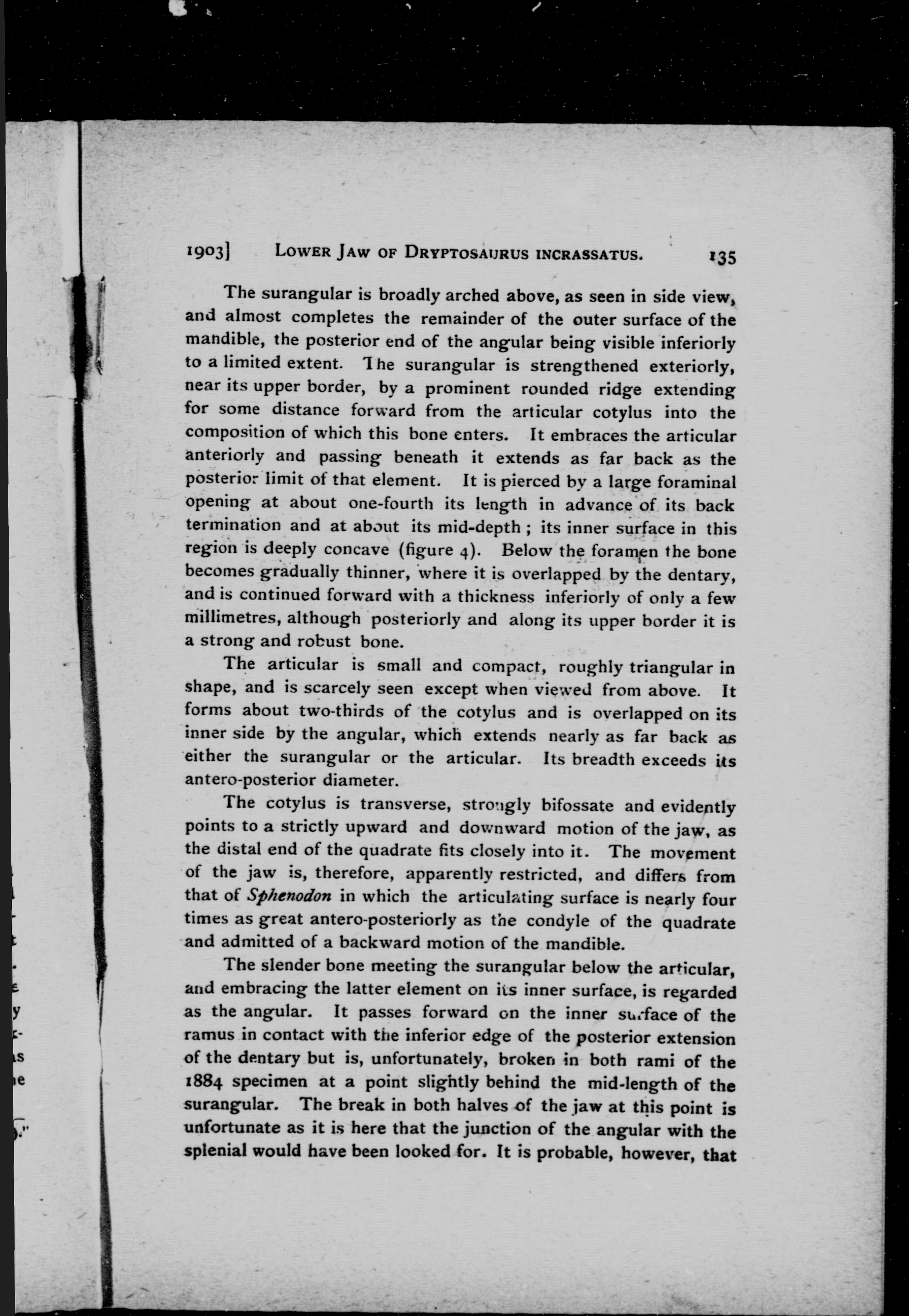 1903] LOWER JAW OF DRYPTOSAURUS INCRASSATUS. 135

The surangular is broadly arched above, as seen in side view, and almost completes the remainder of the outer surface of the mandible, the posterior end of the angular being visible inferiorly to a limited extent. The surangular is strengthened exteriorly, near its upper border, by a prominent rounded ridge extending for some distance forward from the articular cotylus into the composition of which this bone enters. It embraces the articular anteriorly and passing beneath it extends as far back as the posterior limit of that element. It is pierced by a large foraminal opening at about one-fourth its length in advance of its back termination and at about its mid-depth; its inner surface in this region is deeply concave (figure 4). Below the foramen the bone becomes gradually thinner, where it is overlapped by the dentary, and is continued forward with a thickness inferiorly of only a few millimetres, although posteriorly and along its upper border it is a strong and robust bone.

The articular is small and compact, roughly triangular in shape, and is scarcely seen except when viewed from above. It forms about two-thirds of the cotylus and is overlapped on its inner side by the angular, which extends nearly as far back as either the surangular or the articular. Its breadth exceeds its antero-posterior diameter.

The cotylus is transverse, strongly bifossate and evidently points to a strictly upward and downward motion of the jaw, as the distal end of the quadrate fits closely into it. The movement of the jaw is, therefore, apparently restricted, and differs from that of Sphenodon in which the articulating surface is nearly four times as great antero-posteriorly as the condyle of the quadrate and admitted of a backward motion of the mandible.

The slender bone meeting the surangular below the articular, and embracing the latter element on its inner surface, is regarded as the angular. It passes forward on the inner surface of the ramus in contact with the inferior edge of the posterior extension of the dentary but is, unfortunately, broken in both rami of the 1884 specimen at a point slightly behind the mid-length of the surangular. The break in both halves of the jaw at this point is unfortunate as it is here that the junction of the angular with the splenial would have been looked for. It is probable, however, that